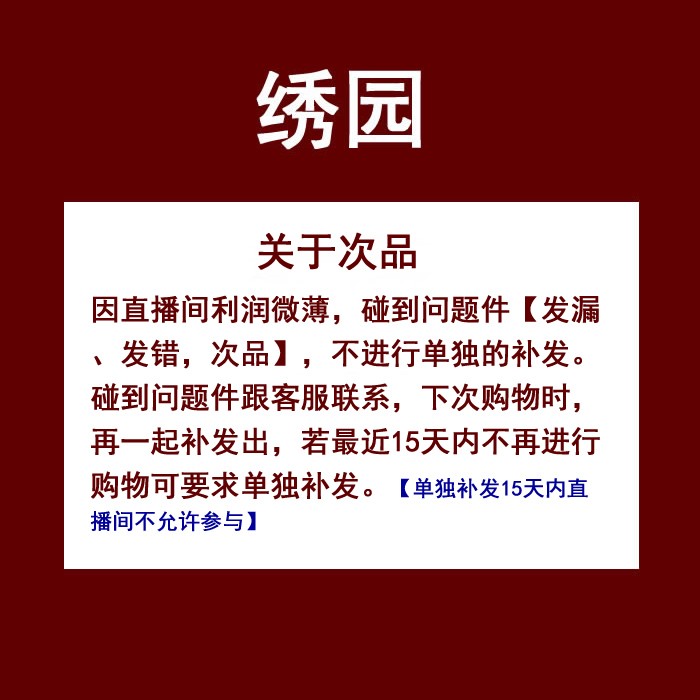 绣园

关于次品

因直播间利润微薄，碰到问题件【发漏、发错，次品】，不进行单独的补发。碰到问题件跟客服联系，下次购物时，再一起补发出，若最近15天内不再进行购物可要求单独补发。【单独补发15天内直播间不允许参与】